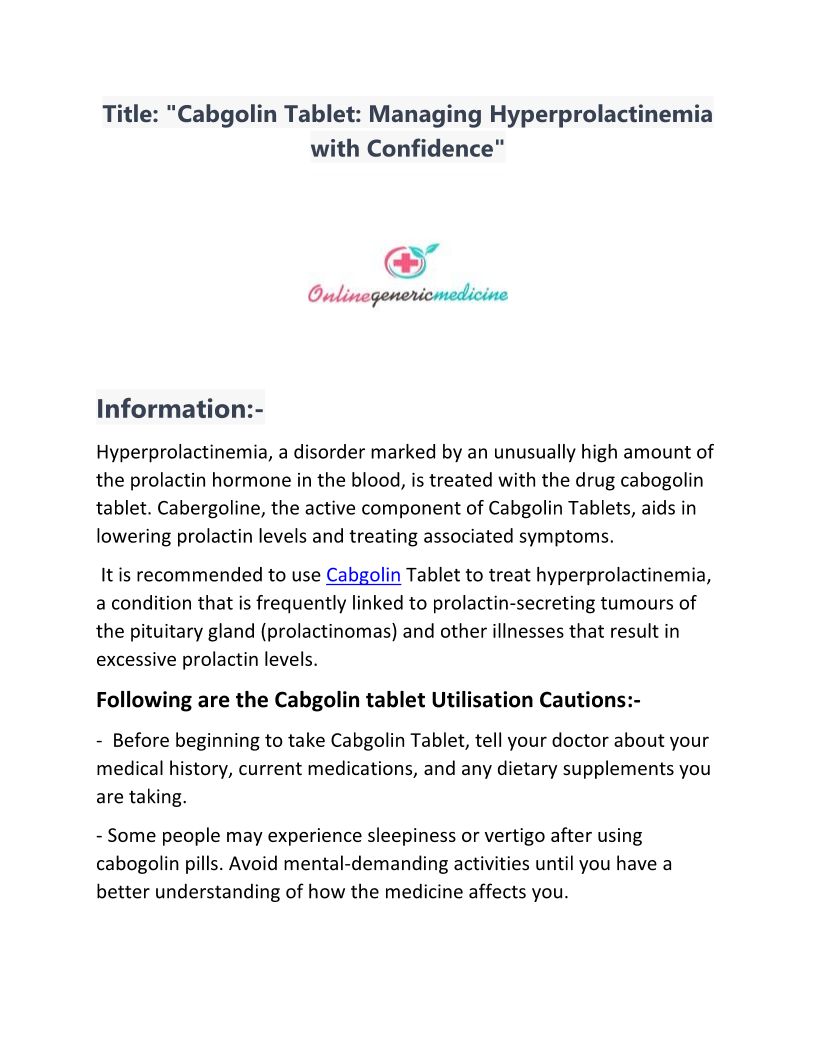 Title: "Cabgolin Tablet: Managing Hyperprolactinemia with Confidence"

Onlinegenericmedicine

Information:-

Hyperprolactinemia, a disorder marked by an unusually high amount of the prolactin hormone in the blood, is treated with the drug cabogolin tablet. Cabergoline, the active component of Cabgolin Tablets, aids in lowering prolactin levels and treating associated symptoms.

It is recommended to use Cabgolin Tablet to treat hyperprolactinemia, a condition that is frequently linked to prolactin-secreting tumours of the pituitary gland (prolactinomas) and other illnesses that result in excessive prolactin levels.

Following are the Cabgolin tablet Utilisation Cautions:-

- Before beginning to take Cabgolin Tablet, tell your doctor about your medical history, current medications, and any dietary supplements you are taking.

- Some people may experience sleepiness or vertigo after using cabogolin pills. Avoid mental-demanding activities until you have a better understanding of how the medicine affects you.